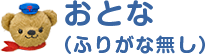 おとな
(ふりがな無し)